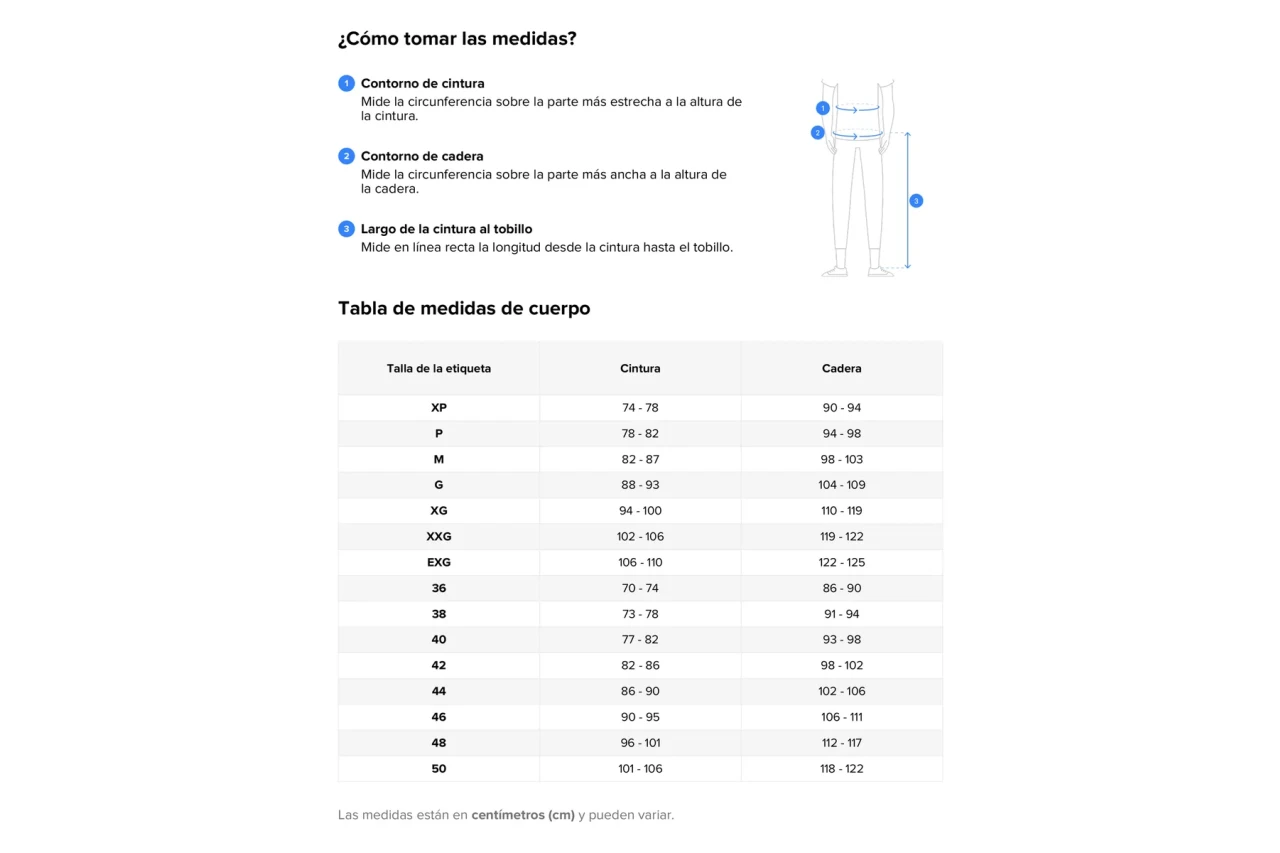 ¿Cómo tomar las medidas?

1 Contorno de cintura
Mide la circunferencia sobre la parte más estrecha a la altura de la cintura.

2 Contorno de cadera
Mide la circunferencia sobre la parte más ancha a la altura de la cadera.

3 Largo de la cintura al tobillo
Mide en línea recta la longitud desde la cintura hasta el tobillo.

1
2
3

Tabla de medidas de cuerpo

| Talla de la etiqueta | Cintura | Cadera |
|---|---|---|
| XP | 74 - 78 | 90 - 94 |
| P | 78 - 82 | 94 - 98 |
| M | 82 - 87 | 98 - 103 |
| G | 88 - 93 | 104 - 109 |
| XG | 94 - 100 | 110 - 119 |
| XXG | 102 - 106 | 119 - 122 |
| EXG | 106 - 110 | 122 - 125 |
| 36 | 70 - 74 | 86 - 90 |
| 38 | 73 - 78 | 91 - 94 |
| 40 | 77 - 82 | 93 - 98 |
| 42 | 82 - 86 | 98 - 102 |
| 44 | 86 - 90 | 102 - 106 |
| 46 | 90 - 95 | 106 - 111 |
| 48 | 96 - 101 | 112 - 117 |
| 50 | 101 - 106 | 118 - 122 |

Las medidas están en centímetros (cm) y pueden variar.